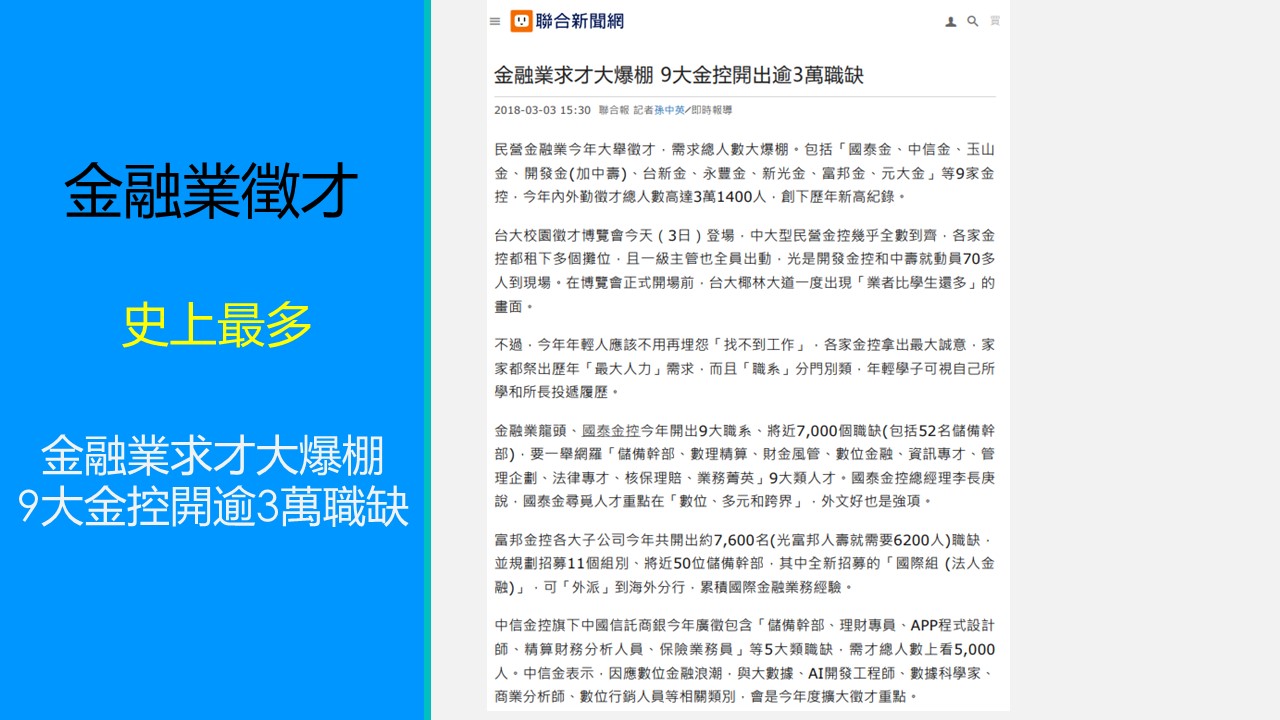 金融業徵才

史上最多

金融業求才大爆棚
9大金控開逾3萬職缺

聯合新聞網

金融業求才大爆棚 9大金控開出逾3萬職缺

2018-03-03 15:30 聯合報 記者孫中英/即時報導

民營金融業今年大舉徵才，需求總人數大爆棚。包括「國泰金、中信金、玉山金、開發金(加中壽)、台新金、永豐金、新光金、富邦金、元大金」等9家金控，今年內外勤徵才總人數高達3萬1400人，創下歷年新高紀錄。

台大校園徵才博覽會今天（3日）登場，中大型民營金控幾乎全數到齊，各家金控都租下多個攤位，且一級主管也全員出動，光是開發金控和中壽就動員70多人到現場。在博覽會正式開場前，台大椰林大道一度出現「業者比學生還多」的畫面。

不過，今年年輕人應該不用再埋怨「找不到工作」，各家金控拿出最大誠意，家家都祭出歷年「最大人力」需求，而且「職系」分門別類，年輕學子可視自己所學和所長投遞履歷。

金融業龍頭、國泰金控今年開出9大職系、將近7,000個職缺(包括52名儲備幹部)，要一舉網羅「儲備幹部、數理精算、財金風管、數位金融、資訊專才、管理企劃、法律專才、核保理賠、業務菁英」9大類人才。國泰金控總經理李長庚說，國泰金尋覓人才重點在「數位、多元和跨界」，外文好也是強項。

富邦金控各大子公司今年共開出約7,600名(光富邦人壽就需要6200人)職缺，並規劃招募11個組別、將近50位儲備幹部，其中全新招募的「國際組 (法人金融)」，可「外派」到海外分行，累積國際金融業務經驗。

中信金控旗下中國信託商銀今年廣徵包含「儲備幹部、理財專員、APP程式設計師、精算財務分析人員、保險業務員」等5大類職缺，需才總人數上看5,000人。中信金表示，因應數位金融浪潮，與大數據、AI開發工程師、數據科學家、商業分析師、數位行銷人員等相關類別，會是今年度擴大徵才重點。